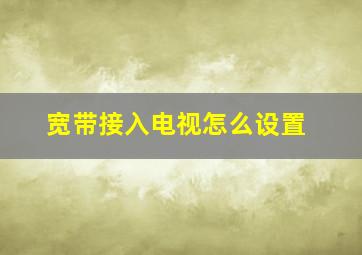 宽带接入电视怎么设置